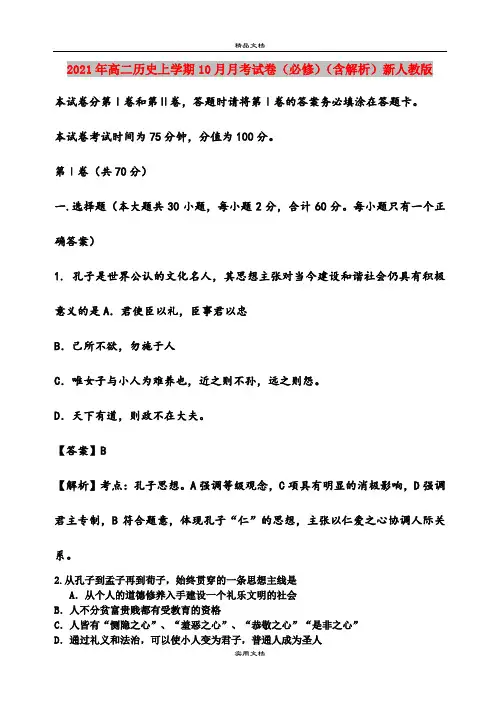 精品文档

2021年高二历史上学期10月月考试卷（必修）（含解析）新人教版

本试卷分第Ⅰ卷和第Ⅱ卷，答题时请将第Ⅰ卷的答案务必填涂在答题卡。

本试卷考试时间为75分钟，分值为100分。

第Ⅰ卷（共70分）

一.选择题（本大题共30小题，每小题2分，合计60分。每小题只有一个正确答案）

1. 孔子是世界公认的文化名人，其思想主张对当今建设和谐社会仍具有积极意义的是A. 君使臣以礼，臣事君以忠

B. 己所不欲，勿施于人

C. 唯女子与小人为难养也，近之则不孙，远之则怨。

D. 天下有道，则政不在大夫。

【答案】B

【解析】考点：孔子思想。A强调等级观念，C项具有明显的消极影响，D强调君主专制，B符合题意，体现孔子“仁”的思想，主张以仁爱之心协调人际关系。

2.从孔子到孟子再到荀子，始终贯穿的一条思想主线是
A. 从个人的道德修养入手建设一个礼乐文明的社会
B. 人不分贫富贵贱都有受教育的资格
C. 人皆有“恻隐之心”、“羞恶之心”、“恭敬之心”“是非之心”
D. 通过礼义和法治，可以使小人变为君子，普通人成为圣人

实用文档